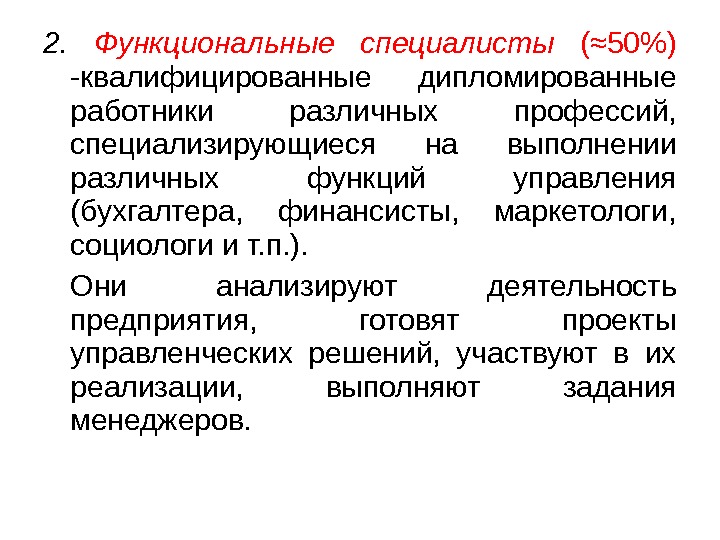 2. Функциональные специалисты (≈50%) -квалифицированные дипломированные работники различных профессий, специализирующиеся на выполнении различных функций управления (бухгалтера, финансисты, маркетологи, социологи и т.п.).

Они анализируют деятельность предприятия, готовят проекты управленческих решений, участвуют в их реализации, выполняют задания менеджеров.